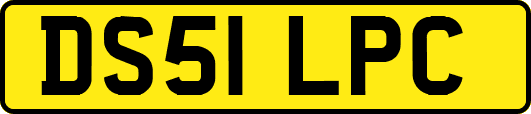 DS51 LPC